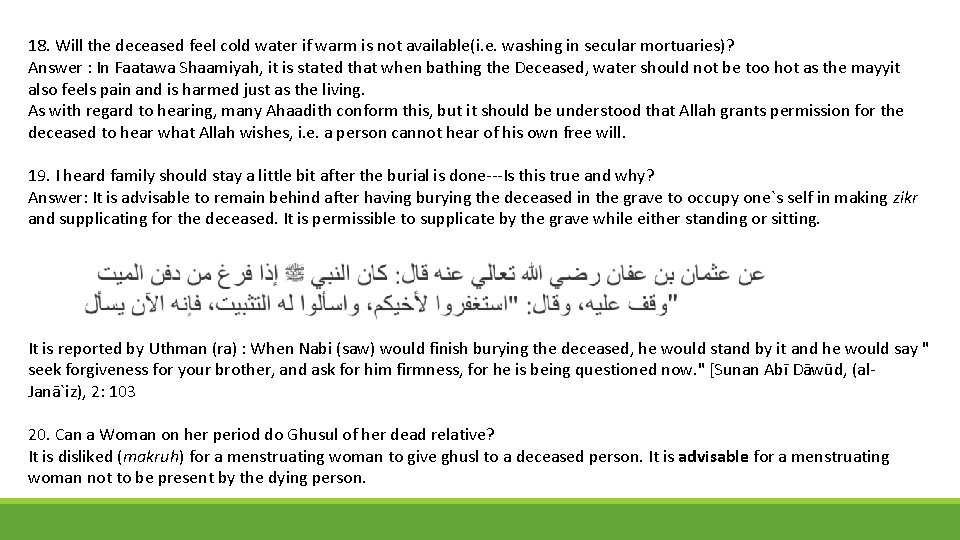 18. Will the deceased feel cold water if warm is not available(i.e. washing in secular mortuaries)?
Answer : In Faatawa Shaamiyah, it is stated that when bathing the Deceased, water should not be too hot as the mayyit also feels pain and is harmed just as the living.
As with regard to hearing, many Ahaadith conform this, but it should be understood that Allah grants permission for the deceased to hear what Allah wishes, i.e. a person cannot hear of his own free will.

19. I heard family should stay a little bit after the burial is done---Is this true and why?
Answer: It is advisable to remain behind after having burying the deceased in the grave to occupy one`s self in making zikr and supplicating for the deceased. It is permissible to supplicate by the grave while either standing or sitting.

عن عثمان بن عفان رضي الله تعالي عنه قال: كان النبي ﷺ إذا فرغ من دفن الميت وقف عليه، وقال: "استغفروا لأخيكم، واسألوا له التثبيت، فإنه الآن يسأل"

It is reported by Uthman (ra) : When Nabi (saw) would finish burying the deceased, he would stand by it and he would say " seek forgiveness for your brother, and ask for him firmness, for he is being questioned now." [Sunan Abī Dāwūd, (al-Janā`iz), 2: 103

20. Can a Woman on her period do Ghusul of her dead relative?
It is disliked (makruh) for a menstruating woman to give ghusl to a deceased person. It is advisable for a menstruating woman not to be present by the dying person.